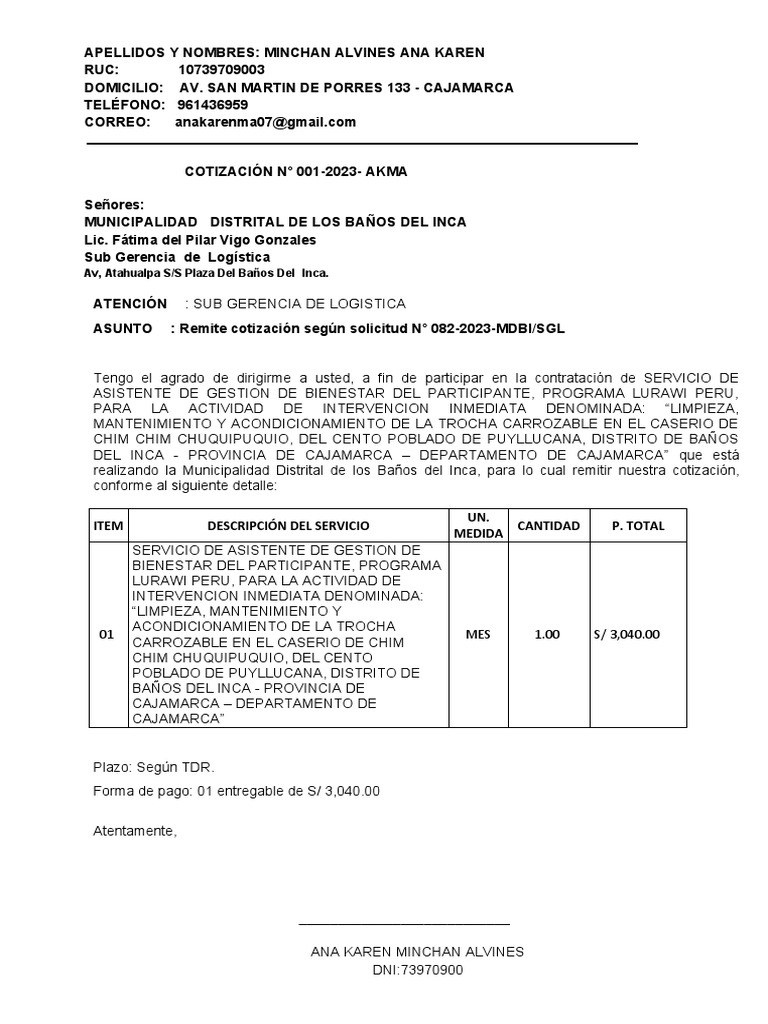 APELLIDOS Y NOMBRES: MINCHAN ALVINES ANA KAREN
RUC: 10739709003
DOMICILIO: AV. SAN MARTIN DE PORRES 133 - CAJAMARCA
TELÉFONO: 961436959
CORREO: anakarenma07@gmail.com

COTIZACIÓN N° 001-2023- AKMA

Señores:
MUNICIPALIDAD DISTRITAL DE LOS BAÑOS DEL INCA
Lic. Fátima del Pilar Vigo Gonzales
Sub Gerencia de Logística
Av, Atahualpa S/S Plaza Del Baños Del Inca.

ATENCIÓN : SUB GERENCIA DE LOGISTICA
ASUNTO : Remite cotización según solicitud N° 082-2023-MDBI/SGL

Tengo el agrado de dirigirme a usted, a fin de participar en la contratación de SERVICIO DE ASISTENTE DE GESTION DE BIENESTAR DEL PARTICIPANTE, PROGRAMA LURAWI PERU, PARA LA ACTIVIDAD DE INTERVENCION INMEDIATA DENOMINADA: “LIMPIEZA, MANTENIMIENTO Y ACONDICIONAMIENTO DE LA TROCHA CARROZABLE EN EL CASERIO DE CHIM CHIM CHUQUIPUQUIO, DEL CENTO POBLADO DE PUYLLUCANA, DISTRITO DE BAÑOS DEL INCA - PROVINCIA DE CAJAMARCA – DEPARTAMENTO DE CAJAMARCA” que está realizando la Municipalidad Distrital de los Baños del Inca, para lo cual remitir nuestra cotización, conforme al siguiente detalle:

| ITEM | DESCRIPCIÓN DEL SERVICIO | UN. MEDIDA | CANTIDAD | P. TOTAL |
|---|---|---|---|---|
| 01 | SERVICIO DE ASISTENTE DE GESTION DE BIENESTAR DEL PARTICIPANTE, PROGRAMA LURAWI PERU, PARA LA ACTIVIDAD DE INTERVENCION INMEDIATA DENOMINADA: “LIMPIEZA, MANTENIMIENTO Y ACONDICIONAMIENTO DE LA TROCHA CARROZABLE EN EL CASERIO DE CHIM CHIM CHUQUIPUQUIO, DEL CENTO POBLADO DE PUYLLUCANA, DISTRITO DE BAÑOS DEL INCA - PROVINCIA DE CAJAMARCA – DEPARTAMENTO DE CAJAMARCA” | MES | 1.00 | S/ 3,040.00 |

Plazo: Según TDR.
Forma de pago: 01 entregable de S/ 3,040.00

Atentamente,

ANA KAREN MINCHAN ALVINES
DNI:73970900